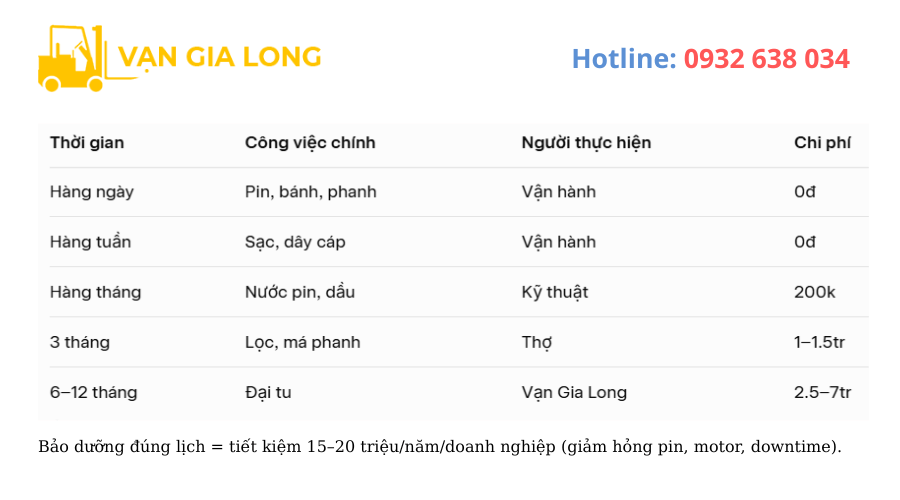 VẠN GIA LONG

Hotline: 0932 638 034

| Thời gian | Công việc chính | Người thực hiện | Chi phí |
|---|---|---|---|
| Hàng ngày | Pin, bánh, phanh | Vận hành | 0đ |
| Hàng tuần | Sạc, dây cáp | Vận hành | 0đ |
| Hàng tháng | Nước pin, dầu | Kỹ thuật | 200k |
| 3 tháng | Lọc, má phanh | Thợ | 1–1.5tr |
| 6–12 tháng | Đại tu | Vạn Gia Long | 2.5–7tr |

Bảo dưỡng đúng lịch = tiết kiệm 15–20 triệu/năm/doanh nghiệp (giảm hỏng pin, motor, downtime).